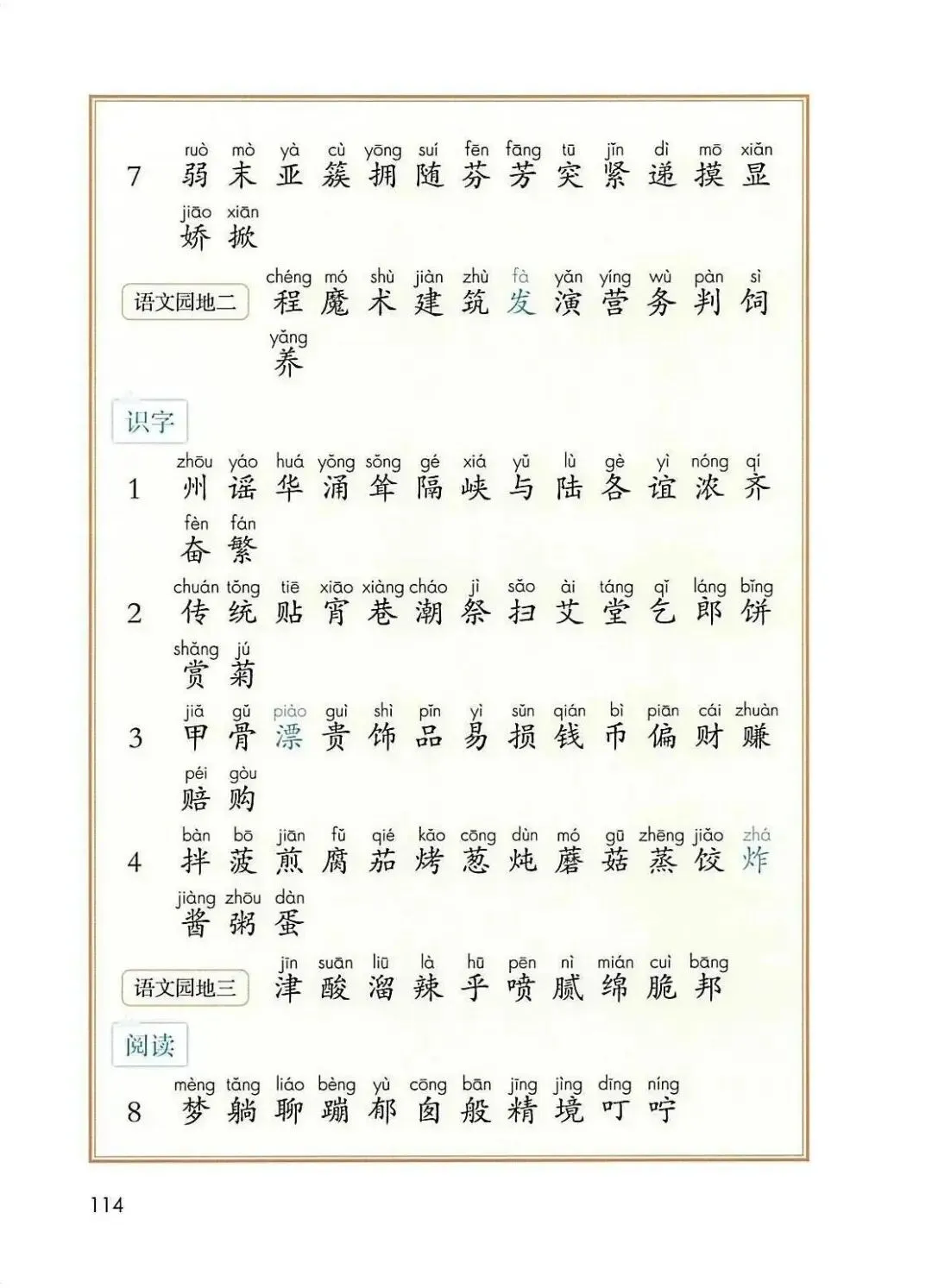 7 ruò mò yà cù yōng suí fēn fāng tū jǐn dì mō xiǎn
弱 末 亚 簇 拥 随 芬 芳 突 紧 递 摸 显
jiāo xiān
娇 掀

语文园地二 chéng mó shù jiàn zhù fà yǎn yíng wù pàn sì
程 魔 术 建 筑 发 演 营 务 判 饲
yǎng
养

识字

1 zhōu yáo huá yǒng sǒng gé xiá yǔ lù gè yì nóng qí
州 谣 华 涌 耸 隔 峡 与 陆 各 谊 浓 齐
fèn fán
奋 繁

2 chuán tǒng tiē xiāo xiàng cháo jì sǎo ài táng qǐ láng bǐng
传 统 贴 宵 巷 潮 祭 扫 艾 堂 乞 郎 饼
shǎng jú
赏 菊

3 jiǎ gǔ piào guì shì pǐn yì sǔn qián bì piān cái zhuàn
甲 骨 漂 贵 饰 品 易 损 钱 币 偏 财 赚
péi gòu
赔 购

4 bàn bō jiān fǔ qié kǎo cōng dùn mó gū zhēng jiǎo zhá
拌 菠 煎 腐 茄 烤 葱 炖 蘑 菇 蒸 饺 炸
jiàng zhōu dàn
酱 粥 蛋

语文园地三 jīn suān liū là hū pēn nì mián cuì bāng
津 酸 溜 辣 乎 喷 腻 绵 脆 邦

阅读

8 mèng tǎng liáo bèng yù cōng bān jīng jìng dīng níng
梦 躺 聊 蹦 郁 囱 般 精 境 叮 咛

114